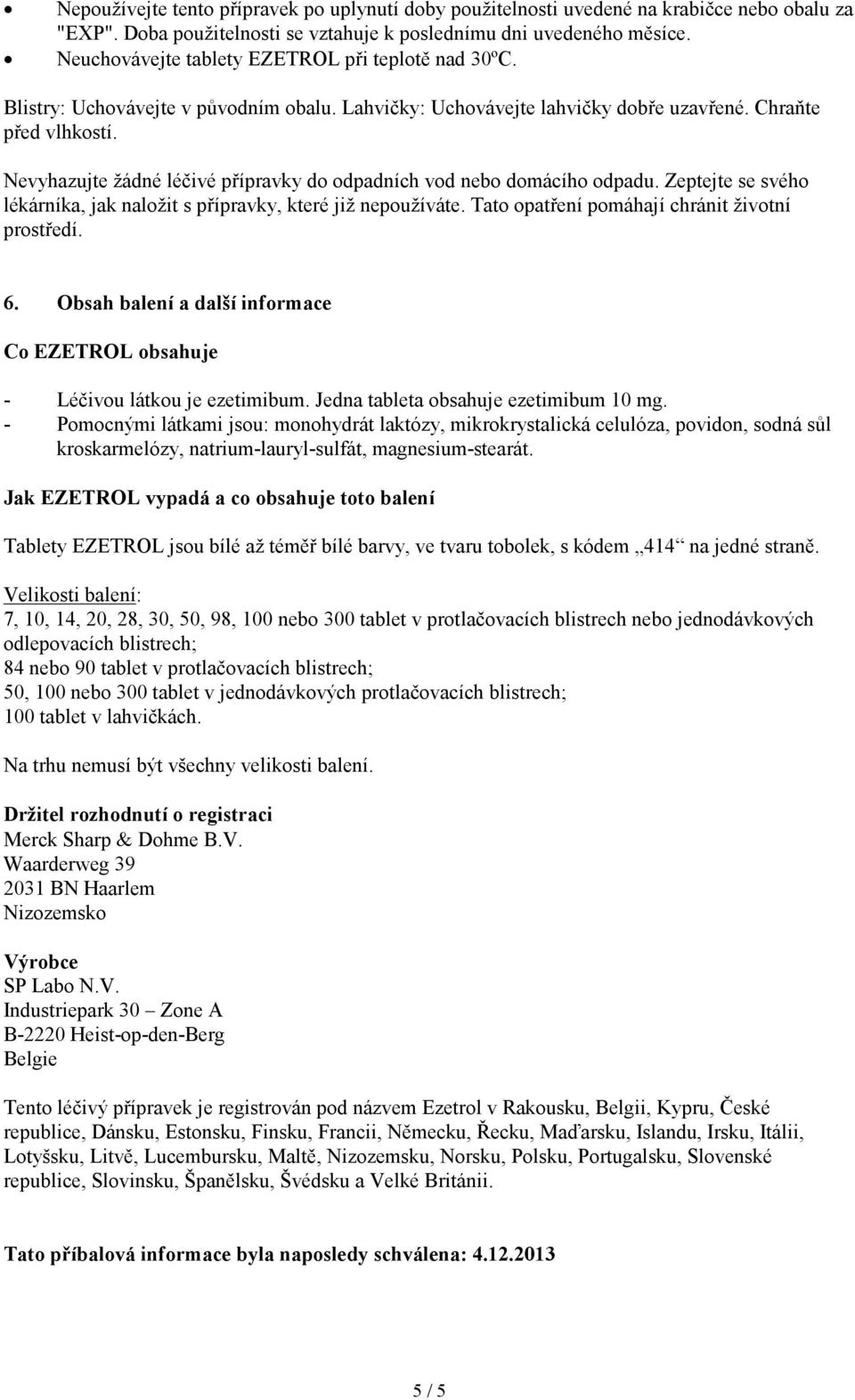 • Nepoužívejte tento přípravek po uplynutí doby použitelnosti uvedené na krabičce nebo obalu za "EXP". Doba použitelnosti se vztahuje k poslednímu dni uvedeného měsíce.
• Neuchovávejte tablety EZETROL při teplotě nad 30ºC.

Blistry: Uchovávejte v původním obalu. Lahvičky: Uchovávejte lahvičky dobře uzavřené. Chraňte před vlhkostí.

Nevyhazujte žádné léčivé přípravky do odpadních vod nebo domácího odpadu. Zeptejte se svého lékárníka, jak naložit s přípravky, které již nepoužíváte. Tato opatření pomáhají chránit životní prostředí.

6. Obsah balení a další informace

Co EZETROL obsahuje

- Léčivou látkou je ezetimibum. Jedna tableta obsahuje ezetimibum 10 mg.
- Pomocnými látkami jsou: monohydrát laktózy, mikrokrystalická celulóza, povidon, sodná sůl kroskarmelózy, natrium-lauryl-sulfát, magnesium-stearát.

Jak EZETROL vypadá a co obsahuje toto balení

Tablety EZETROL jsou bílé až téměř bílé barvy, ve tvaru tobolek, s kódem „414“ na jedné straně.

Velikosti balení:
7, 10, 14, 20, 28, 30, 50, 98, 100 nebo 300 tablet v protlačovacích blistrech nebo jednodávkových odlepovacích blistrech;
84 nebo 90 tablet v protlačovacích blistrech;
50, 100 nebo 300 tablet v jednodávkových protlačovacích blistrech;
100 tablet v lahvičkách.

Na trhu nemusí být všechny velikosti balení.

Držitel rozhodnutí o registraci
Merck Sharp & Dohme B.V.
Waarderweg 39
2031 BN Haarlem
Nizozemsko

Výrobce
SP Labo N.V.
Industriepark 30 – Zone A
B-2220 Heist-op-den-Berg
Belgie

Tento léčivý přípravek je registrován pod názvem Ezetrol v Rakousku, Belgii, Kypru, České republice, Dánsku, Estonsku, Finsku, Francii, Německu, Řecku, Maďarsku, Islandu, Irsku, Itálii, Lotyšsku, Litvě, Lucembursku, Maltě, Nizozemsku, Norsku, Polsku, Portugalsku, Slovenské republice, Slovinsku, Španělsku, Švédsku a Velké Británii.

Tato příbalová informace byla naposledy schválena: 4.12.2013

5 / 5